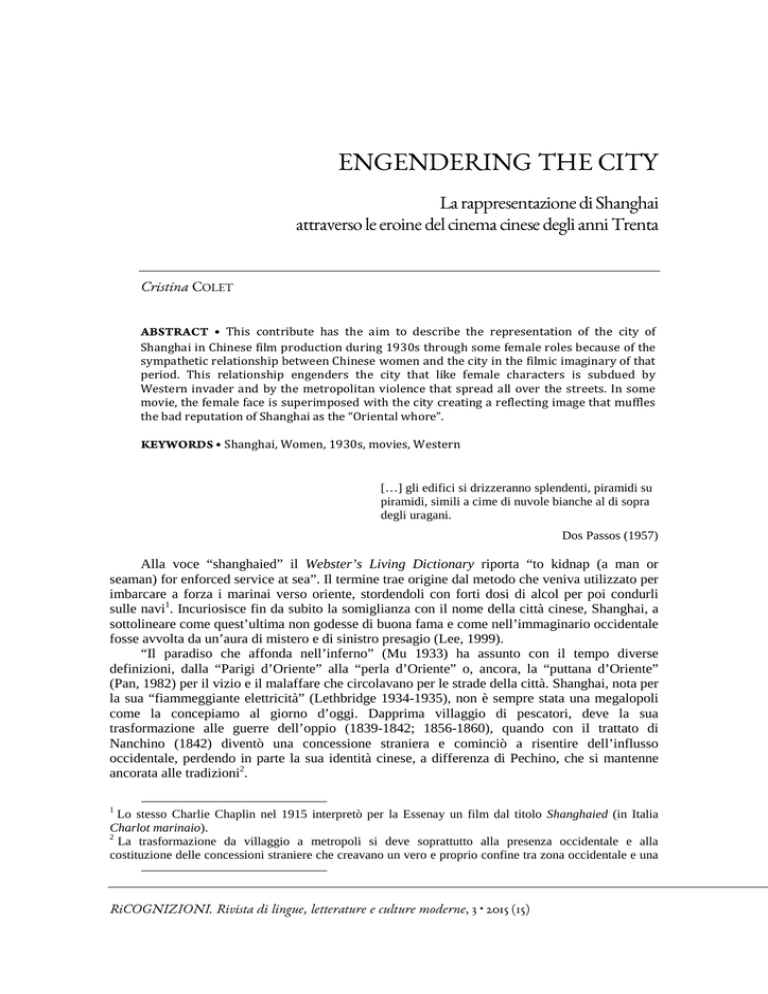 ENGENDERING THE CITY

La rappresentazione di Shanghai
attraverso le eroine del cinema cinese degli anni Trenta

Cristina COLET

ABSTRACT • This contribute has the aim to describe the representation of the city of Shanghai in Chinese film production during 1930s through some female roles because of the sympathetic relationship between Chinese women and the city in the filmic imaginary of that period. This relationship engenders the city that like female characters is subdued by Western invader and by the metropolitan violence that spread all over the streets. In some movie, the female face is superimposed with the city creating a reflecting image that muffles the bad reputation of Shanghai as the "Oriental whore".

KEYWORDS • Shanghai, Women, 1930s, movies, Western

[…] gli edifici si drizzeranno splendenti, piramidi su piramidi, simili a cime di nuvole bianche al di sopra degli uragani.

Dos Passos (1957)

Alla voce "shanghaied" il Webster's Living Dictionary riporta "to kidnap (a man or seaman) for enforced service at sea". Il termine trae origine dal metodo che veniva utilizzato per imbarcare a forza i marinai verso oriente, stordendoli con forti dosi di alcol per poi condurli sulle navi$^{1}$. Incuriosisce fin da subito la somiglianza con il nome della città cinese, Shanghai, a sottolineare come quest'ultima non godesse di buona fama e come nell'immaginario occidentale fosse avvolta da un'aura di mistero e di sinistro presagio (Lee, 1999).

"Il paradiso che affonda nell'inferno" (Mu 1933) ha assunto con il tempo diverse definizioni, dalla "Parigi d'Oriente" alla "perla d'Oriente" o, ancora, la "puttana d'Oriente" (Pan, 1982) per il vizio e il malaffare che circolavano per le strade della città. Shanghai, nota per la sua "fiammeggiante elettricità" (Lethbridge 1934-1935), non è sempre stata una megalopoli come la concepiamo al giorno d'oggi. Dapprima villaggio di pescatori, deve la sua trasformazione alle guerre dell'oppio (1839-1842; 1856-1860), quando con il trattato di Nanchino (1842) diventò una concessione straniera e cominciò a risentire dell'influsso occidentale, perdendo in parte la sua identità cinese, a differenza di Pechino, che si mantenne ancorata alle tradizioni$^{2}$.

$^{1}$ Lo stesso Charlie Chaplin nel 1915 interpretò per la Essenay un film dal titolo Shanghaied (in Italia Charlot marinaio).
$^{2}$ La trasformazione da villaggio a metropoli si deve soprattutto alla presenza occidentale e alla costituzione delle concessioni straniere che creavano un vero e proprio confine tra zona occidentale e una

RiCOGNIZIONI. Rivista di lingue, letterature e culture moderne, 3 • 2015 (15)